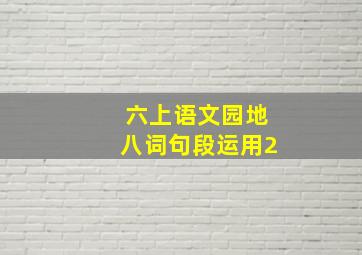 六上语文园地
八词句段运用2